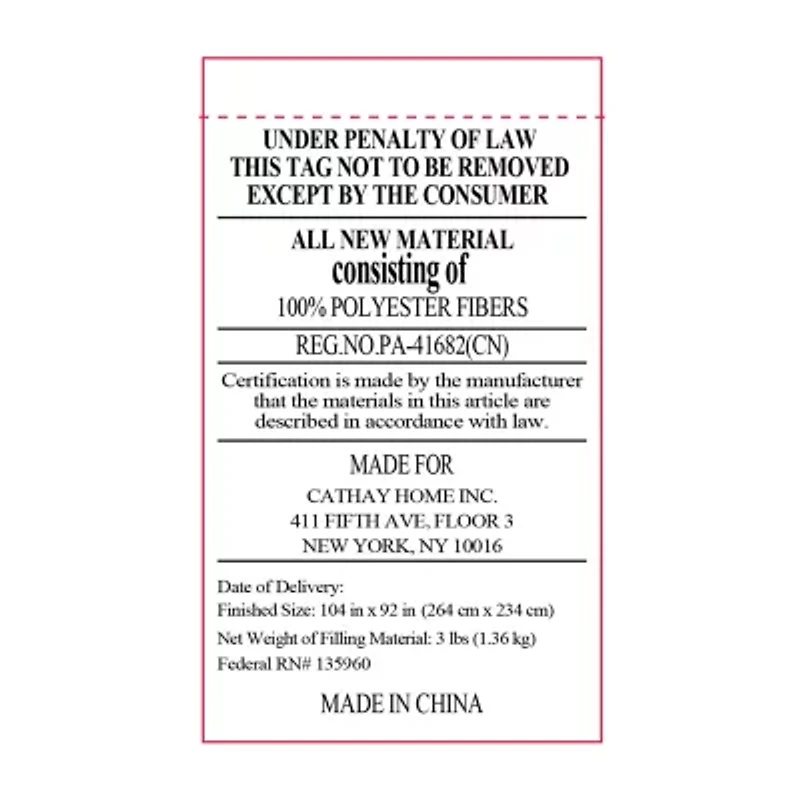 UNDER PENALTY OF LAW
THIS TAG NOT TO BE REMOVED
EXCEPT BY THE CONSUMER

ALL NEW MATERIAL
consisting of
100% POLYESTER FIBERS

REG.NO.PA-41682(CN)

Certification is made by the manufacturer that the materials in this article are described in accordance with law.

MADE FOR
CATHAY HOME INC.
411 FIFTH AVE, FLOOR 3
NEW YORK, NY 10016

Date of Delivery:
Finished Size: 104 in x 92 in (264 cm x 234 cm)
Net Weight of Filling Material: 3 lbs (1.36 kg)
Federal RN# 135960

MADE IN CHINA